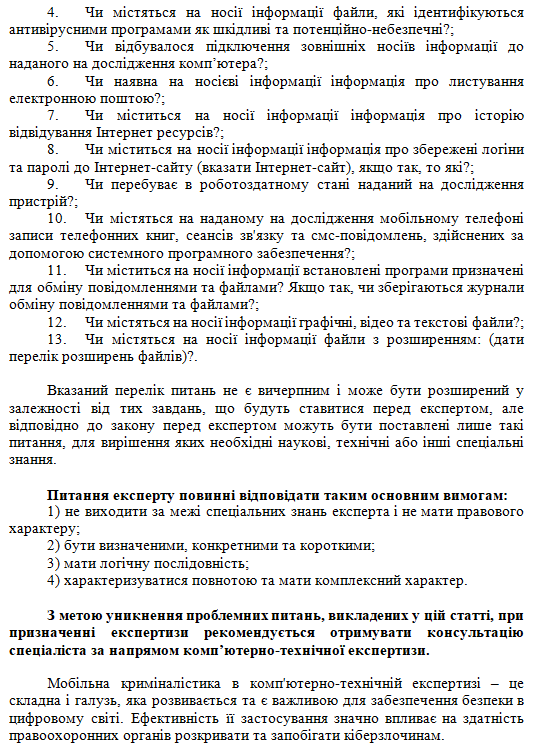 4. Чи містяться на носії інформації файли, які ідентифікуються антивірусними програмами як шкідливі та потенційно-небезпечні?;

5. Чи відбувалося підключення зовнішніх носіїв інформації до наданого на дослідження комп'ютера?;

6. Чи наявна на носієві інформації інформація про листування електронною поштою?;

7. Чи міститься на носії інформації інформація про історію відвідування Інтернет ресурсів?;

8. Чи міститься на носії інформації інформація про збережені логіни та паролі до Інтернет-сайту (вказати Інтернет-сайт), якщо так, то які?;

9. Чи перебуває в роботоздатному стані наданий на дослідження пристрій?;

10. Чи містяться на наданому на дослідження мобільному телефоні записи телефонних книг, сеансів зв'язку та смс-повідомлень, здійснених за допомогою системного програмного забезпечення?;

11. Чи міститься на носії інформації встановлені програми призначені для обміну повідомленнями та файлами? Якщо так, чи зберігаються журнали обміну повідомленнями та файлами?;

12. Чи містяться на носії інформації графічні, відео та текстові файли?;

13. Чи містяться на носії інформації файли з розширенням: (дати перелік розширень файлів)?.

Вказаний перелік питань не є вичерпним і може бути розширений у залежності від тих завдань, що будуть ставитися перед експертом, але відповідно до закону перед експертом можуть бути поставлені лише такі питання, для вирішення яких необхідні наукові, технічні або інші спеціальні знання.

Питання експерту повинні відповідати таким основним вимогам:
1) не виходити за межі спеціальних знань експерта і не мати правового характеру;
2) бути визначеними, конкретними та короткими;
3) мати логічну послідовність;
4) характеризуватися повнотою та мати комплексний характер.

З метою уникнення проблемних питань, викладених у цій статті, при призначенні експертизи рекомендується отримувати консультацію спеціаліста за напрямом комп'ютерно-технічної експертизи.

Мобільна криміналістика в комп'ютерно-технічній експертизі – це складна і галузь, яка розвивається та є важливою для забезпечення безпеки в цифровому світі. Ефективність її застосування значно впливає на здатність правоохоронних органів розкривати та запобігати кіберзлочинам.